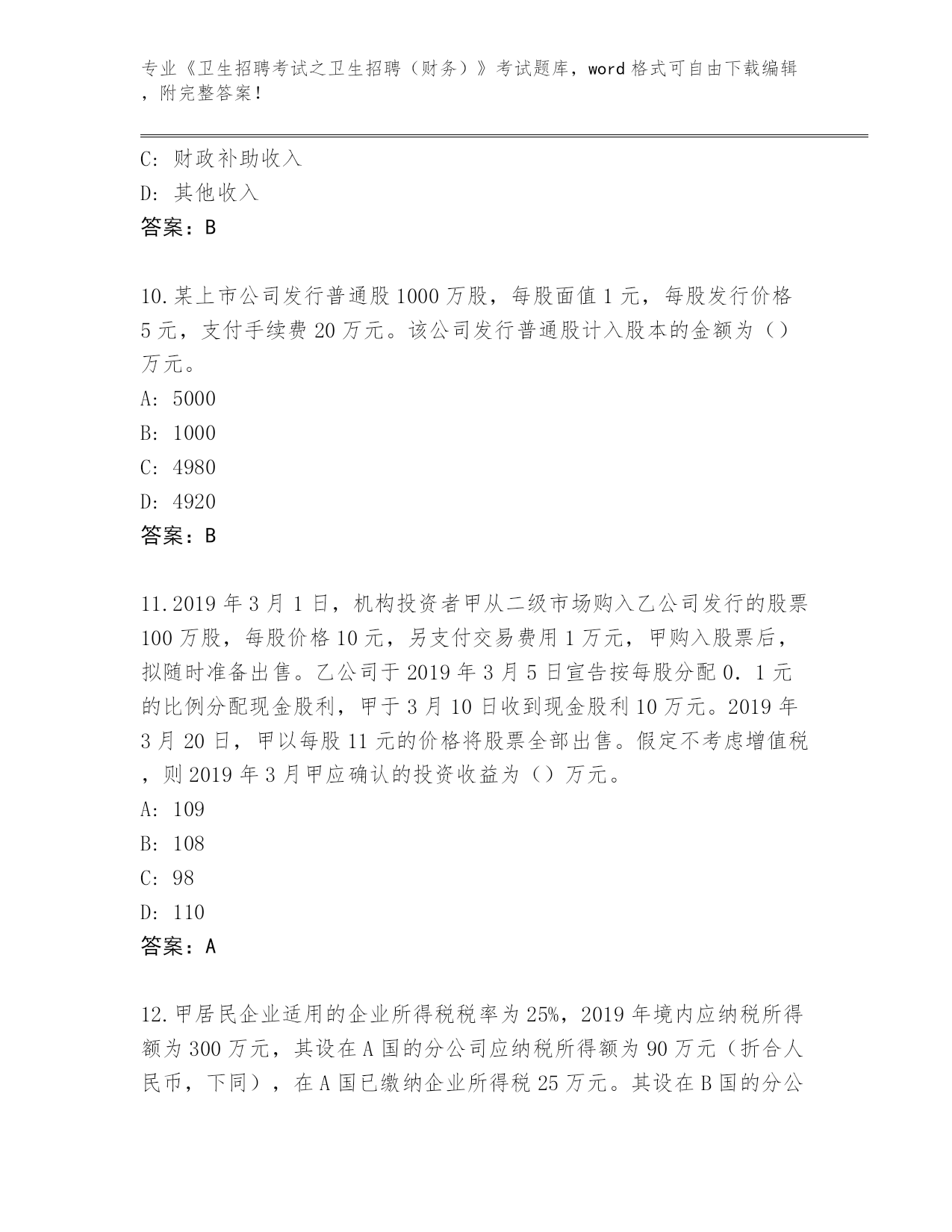 专业《卫生招聘考试之卫生招聘（财务）》考试题库，word 格式可自由下载编辑，附完整答案！

C: 财政补助收入
D: 其他收入
答案：B

10.某上市公司发行普通股 1000 万股，每股面值 1 元，每股发行价格 5 元，支付手续费 20 万元。该公司发行普通股计入股本的金额为（）万元。
A: 5000
B: 1000
C: 4980
D: 4920
答案：B

11.2019 年 3 月 1 日，机构投资者甲从二级市场购入乙公司发行的股票 100 万股，每股价格 10 元，另支付交易费用 1 万元，甲购入股票后，拟随时准备出售。乙公司于 2019 年 3 月 5 日宣告按每股分配 0．1 元的比例分配现金股利，甲于 3 月 10 日收到现金股利 10 万元。2019 年 3 月 20 日，甲以每股 11 元的价格将股票全部出售。假定不考虑增值税，则 2019 年 3 月甲应确认的投资收益为（）万元。
A: 109
B: 108
C: 98
D: 110
答案：A

12.甲居民企业适用的企业所得税税率为 25%，2019 年境内应纳税所得额为 300 万元，其设在 A 国的分公司应纳税所得额为 90 万元（折合人民币，下同），在 A 国已缴纳企业所得税 25 万元。其设在 B 国的分公